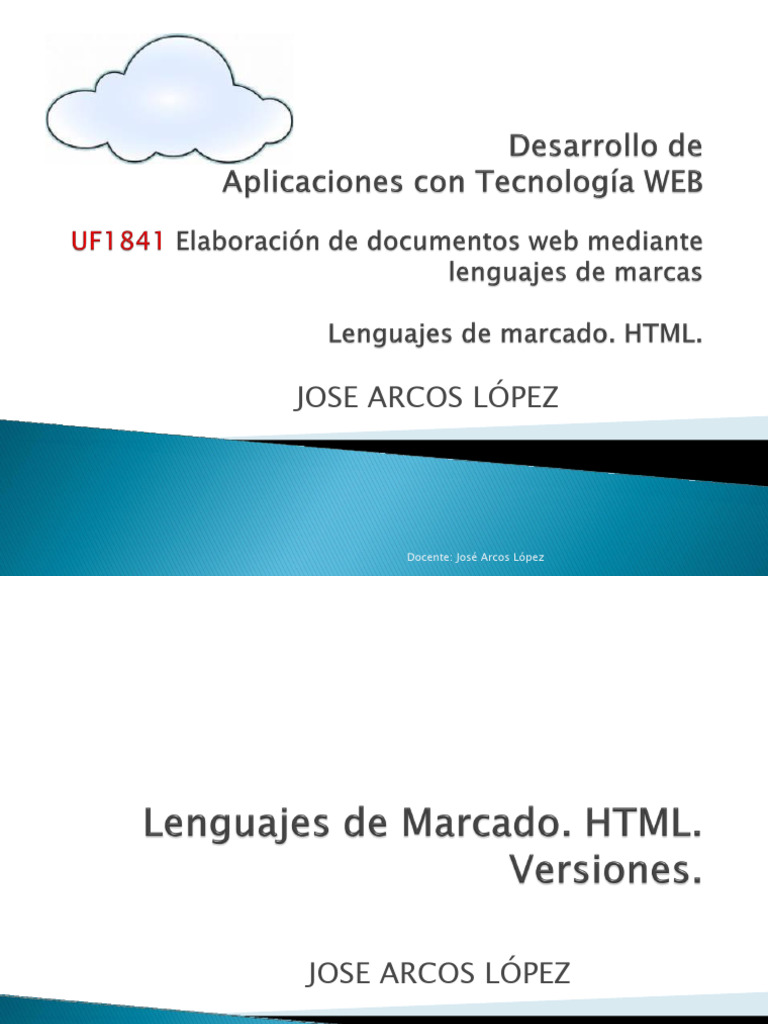 Desarrollo de
Aplicaciones con Tecnología WEB

UF1841 Elaboración de documentos web mediante lenguajes de marcas

Lenguajes de marcado. HTML.

JOSE ARCOS LÓPEZ

Docente: José Arcos López

Lenguajes de Marcado. HTML.
Versiones.

JOSE ARCOS LÓPEZ